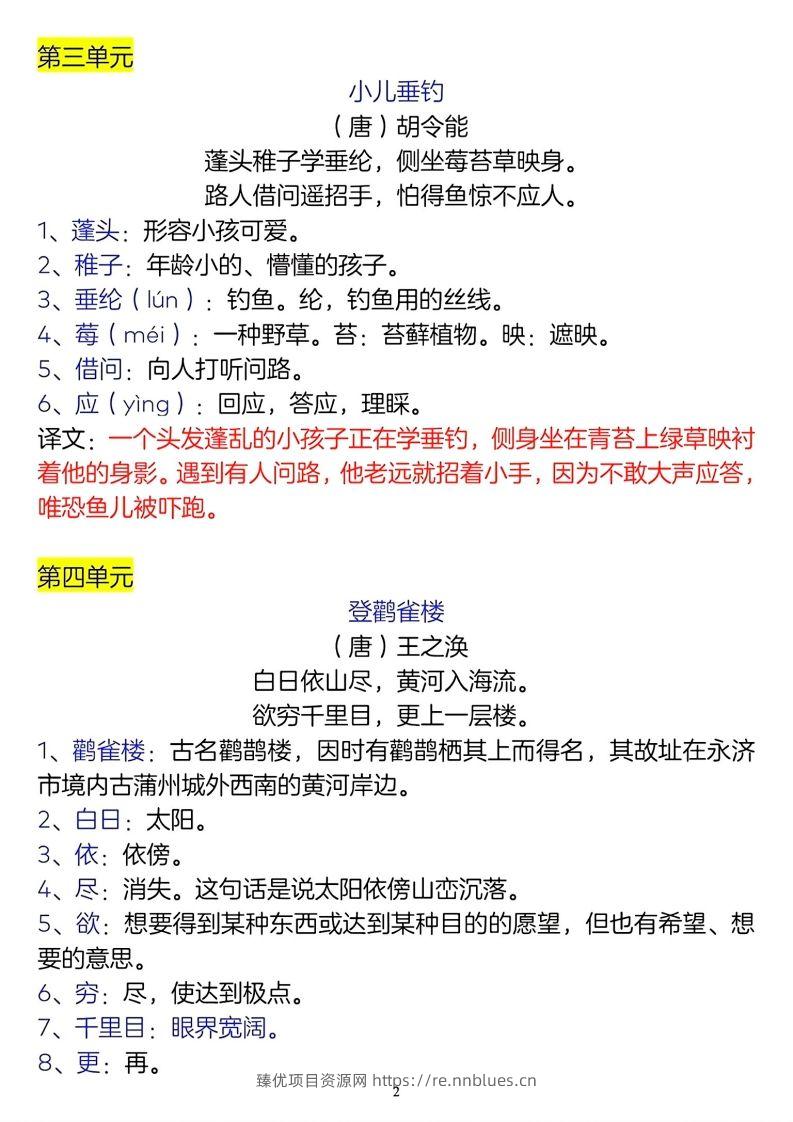 第三单元

小儿垂钓

（唐）胡令能

蓬头稚子学垂纶，侧坐莓苔草映身。

路人借问遥招手，怕得鱼惊不应人。

1、蓬头：形容小孩可爱。

2、稚子：年龄小的、懵懂的孩子。

3、垂纶（lún）：钓鱼。纶，钓鱼用的丝线。

4、莓（méi）：一种野草。苔：苔藓植物。映：遮映。

5、借问：向人打听问路。

6、应（yìng）：回应，答应，理睬。

译文：一个头发蓬乱的小孩子正在学垂钓，侧身坐在青苔上绿草映衬着他的身影。遇到有人问路，他老远就招着小手，因为不敢大声应答，唯恐鱼儿被吓跑。

第四单元

登鹳雀楼

（唐）王之涣

白日依山尽，黄河入海流。

欲穷千里目，更上一层楼。

1、鹳雀楼：古名鹳鹊楼，因时有鹳鹊栖其上而得名，其故址在永济市境内古蒲州城外西南的黄河岸边。

2、白日：太阳。

3、依：依傍。

4、尽：消失。这句话是说太阳依傍山峦沉落。

5、欲：想要得到某种东西或达到某种目的的愿望，但也有希望、想要的意思。

6、穷：尽，使达到极点。

7、千里目：眼界宽阔。

8、更：再。

臻优项目资源网 https://re.nnblues.cn

2